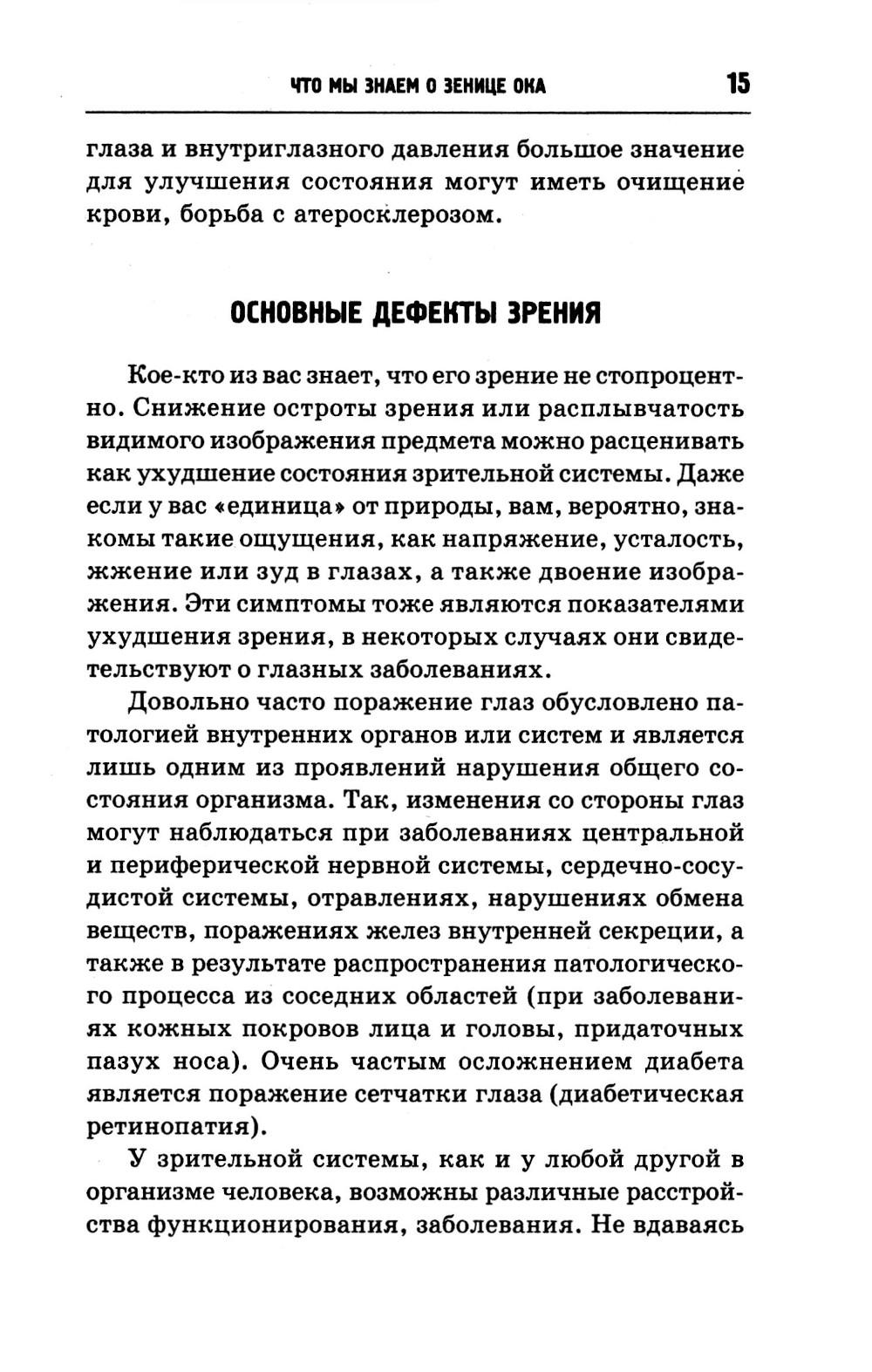 ЧТО МЫ ЗНАЕМ О ЗЕНИЦЕ ОКА 15

глаза и внутриглазного давления большое значение для улучшения состояния могут иметь очищение крови, борьба с атеросклерозом.

ОСНОВНЫЕ ДЕФЕКТЫ ЗРЕНИЯ

Кое-кто из вас знает, что его зрение не стопроцентно. Снижение остроты зрения или расплывчатость видимого изображения предмета можно расценивать как ухудшение состояния зрительной системы. Даже если у вас «единица» от природы, вам, вероятно, знакомы такие ощущения, как напряжение, усталость, жжение или зуд в глазах, а также двоение изображения. Эти симптомы тоже являются показателями ухудшения зрения, в некоторых случаях они свидетельствуют о глазных заболеваниях.

Довольно часто поражение глаз обусловлено патологией внутренних органов или систем и является лишь одним из проявлений нарушения общего состояния организма. Так, изменения со стороны глаз могут наблюдаться при заболеваниях центральной и периферической нервной системы, сердечно-сосудистой системы, отравлениях, нарушениях обмена веществ, поражениях желез внутренней секреции, а также в результате распространения патологического процесса из соседних областей (при заболеваниях кожных покровов лица и головы, придаточных пазух носа). Очень частым осложнением диабета является поражение сетчатки глаза (диабетическая ретинопатия).

У зрительной системы, как и у любой другой в организме человека, возможны различные расстройства функционирования, заболевания. Не вдаваясь